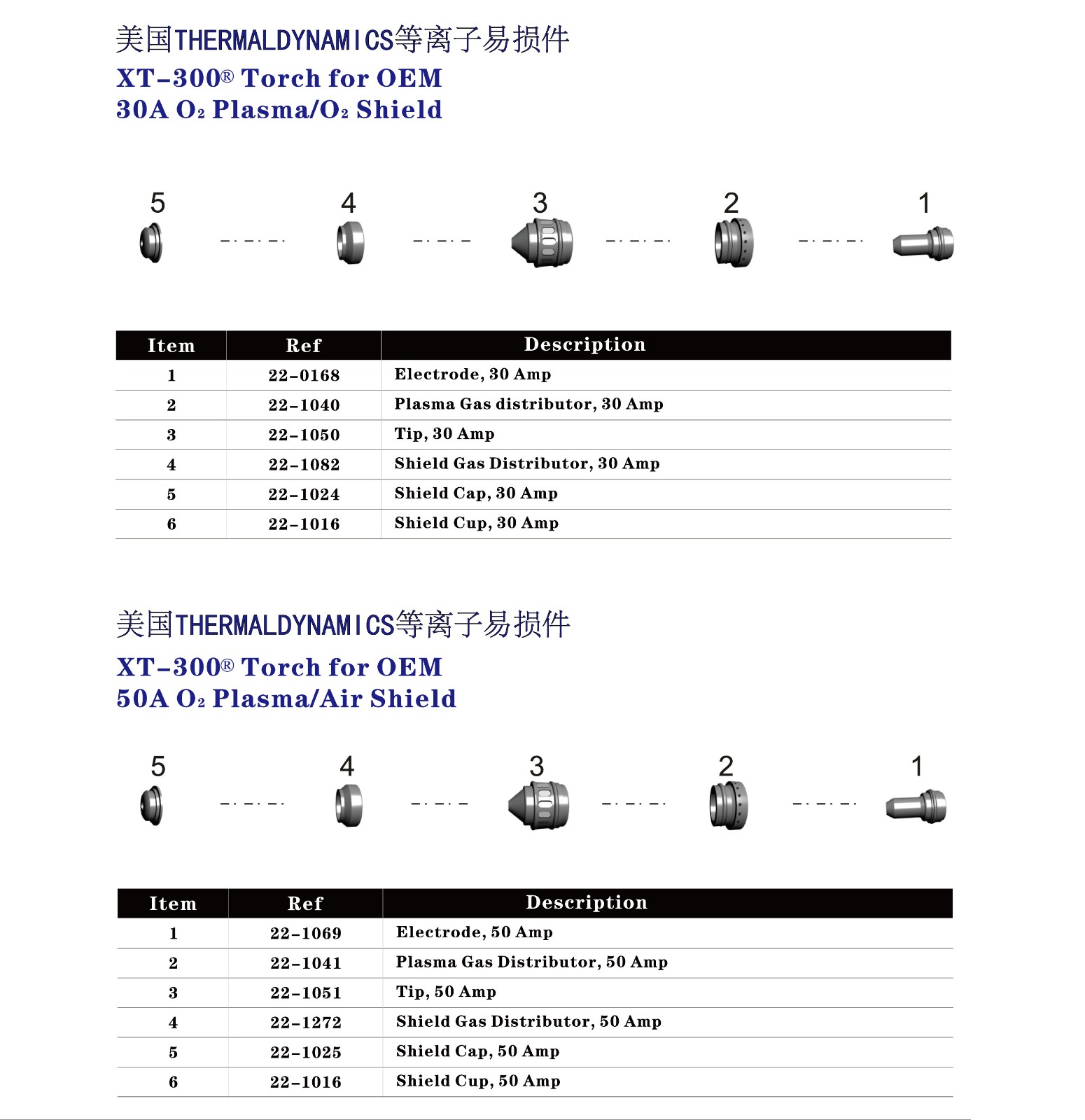 美国THERMALDYNAMICS等离子易损件
XT-300® Torch for OEM
30A $O_2$ Plasma/$O_2$ Shield

5 4 3 2 1

| Item | Ref | Description |
|---|---|---|
| 1 | 22-0168 | Electrode, 30 Amp |
| 2 | 22-1040 | Plasma Gas distributor, 30 Amp |
| 3 | 22-1050 | Tip, 30 Amp |
| 4 | 22-1082 | Shield Gas Distributor, 30 Amp |
| 5 | 22-1024 | Shield Cap, 30 Amp |
| 6 | 22-1016 | Shield Cup, 30 Amp |

美国THERMALDYNAMICS等离子易损件
XT-300® Torch for OEM
50A $O_2$ Plasma/Air Shield

5 4 3 2 1

| Item | Ref | Description |
|---|---|---|
| 1 | 22-1069 | Electrode, 50 Amp |
| 2 | 22-1041 | Plasma Gas Distributor, 50 Amp |
| 3 | 22-1051 | Tip, 50 Amp |
| 4 | 22-1272 | Shield Gas Distributor, 50 Amp |
| 5 | 22-1025 | Shield Cap, 50 Amp |
| 6 | 22-1016 | Shield Cup, 50 Amp |